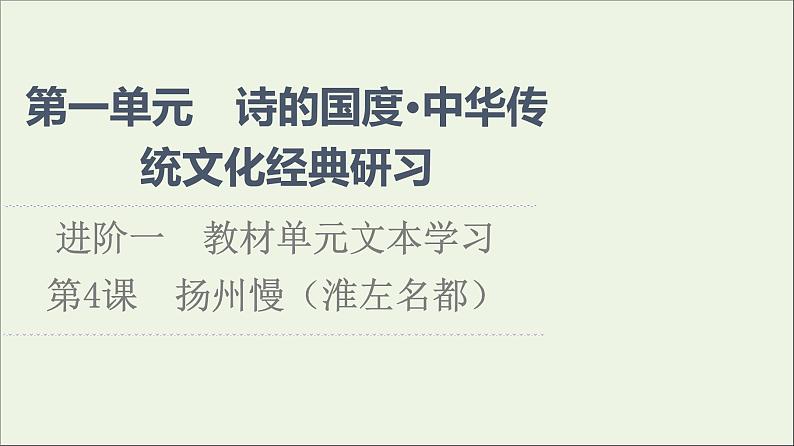 第一单元　诗的国度·中华传统文化经典研习

进阶一　教材单元文本学习

第4课　扬州慢（淮左名都）